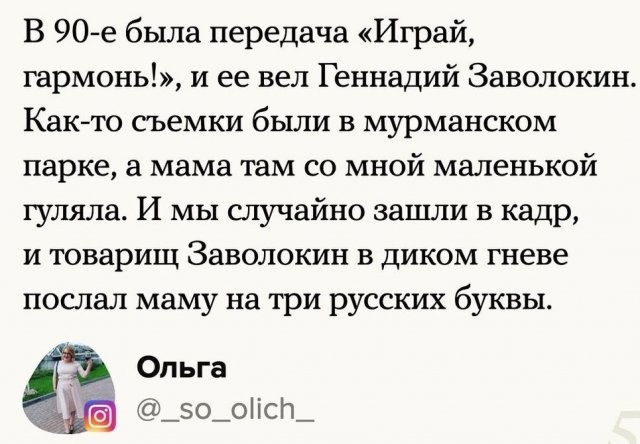 В 90-е была передача «Играй, гармонь!», и ее вел Геннадий Заволокин. Как-то съемки были в мурманском парке, а мама там со мной маленькой гуляла. И мы случайно зашли в кадр, и товарищ Заволокин в диком гневе послал маму на три русских буквы.

Ольга
@_so_olich_